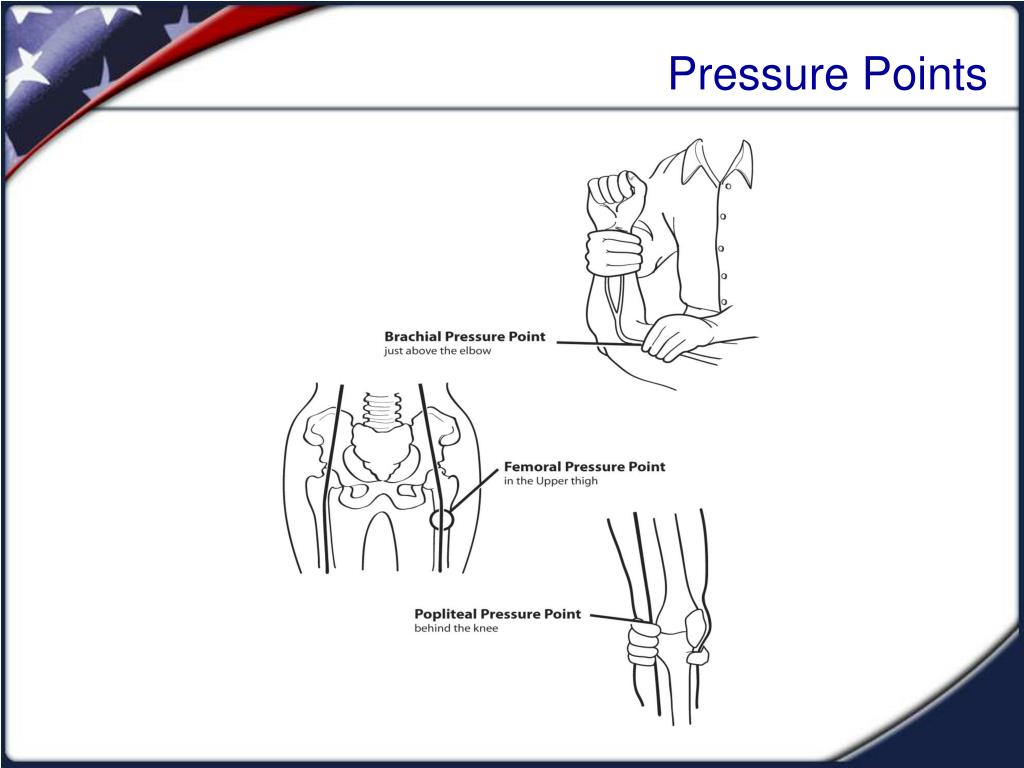 Pressure Points

Brachial Pressure Point
just above the elbow

Femoral Pressure Point
in the Upper thigh

Popliteal Pressure Point
behind the knee